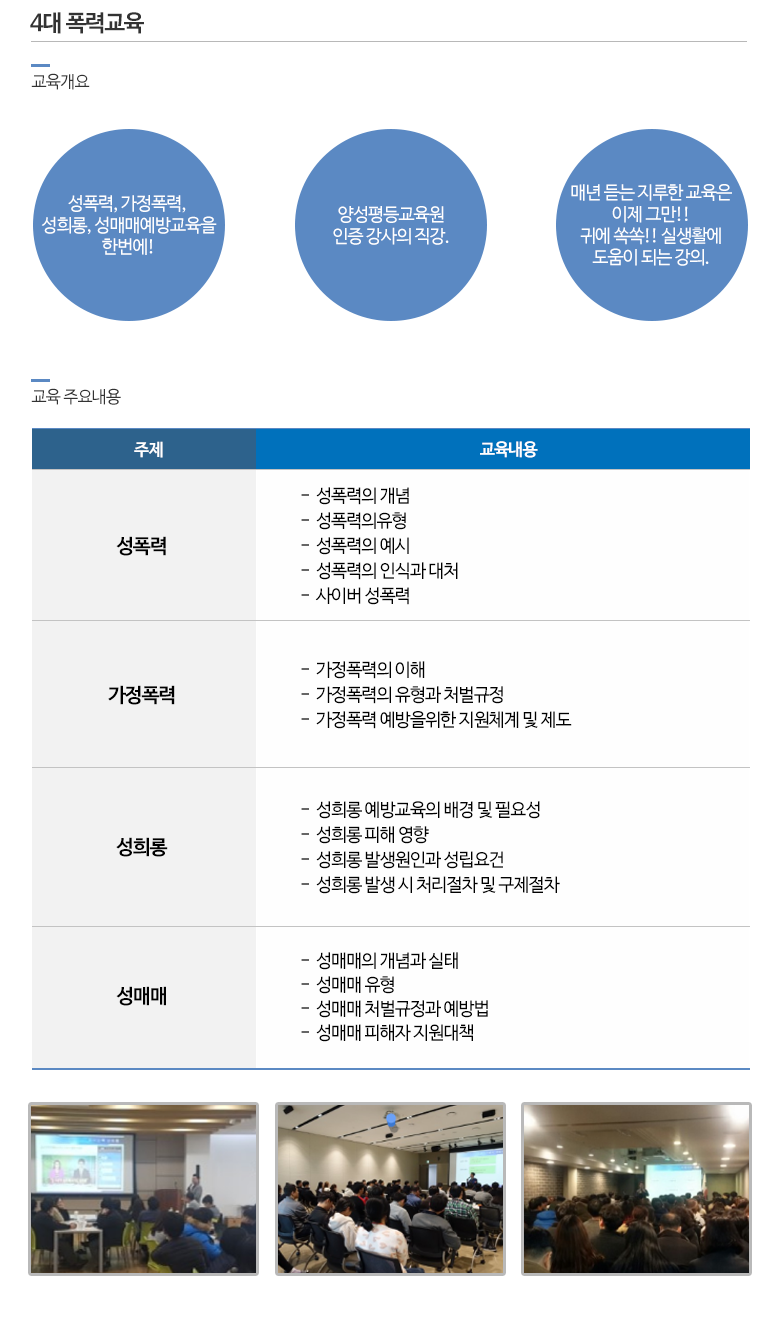 4대 폭력교육

교육개요

성폭력, 가정폭력, 성희롱, 성매매예방교육을 한번에!

양성평등교육원 인증 강사의 직강.

매년 듣는 지루한 교육은 이제 그만!! 귀에 쏙쏙!! 실생활에 도움이 되는 강의.

교육 주요내용

| 주제 | 교육내용 |
|---|---|
| 성폭력 | - 성폭력의 개념<br>- 성폭력의유형<br>- 성폭력의 예시<br>- 성폭력의 인식과 대처<br>- 사이버 성폭력 |
| 가정폭력 | - 가정폭력의 이해<br>- 가정폭력의 유형과 처벌규정<br>- 가정폭력 예방을위한 지원체계 및 제도 |
| 성희롱 | - 성희롱 예방교육의 배경 및 필요성<br>- 성희롱 피해 영향<br>- 성희롱 발생원인과 성립요건<br>- 성희롱 발생 시 처리절차 및 구제절차 |
| 성매매 | - 성매매의 개념과 실태<br>- 성매매 유형<br>- 성매매 처벌규정과 예방법<br>- 성매매 피해자 지원대책 |